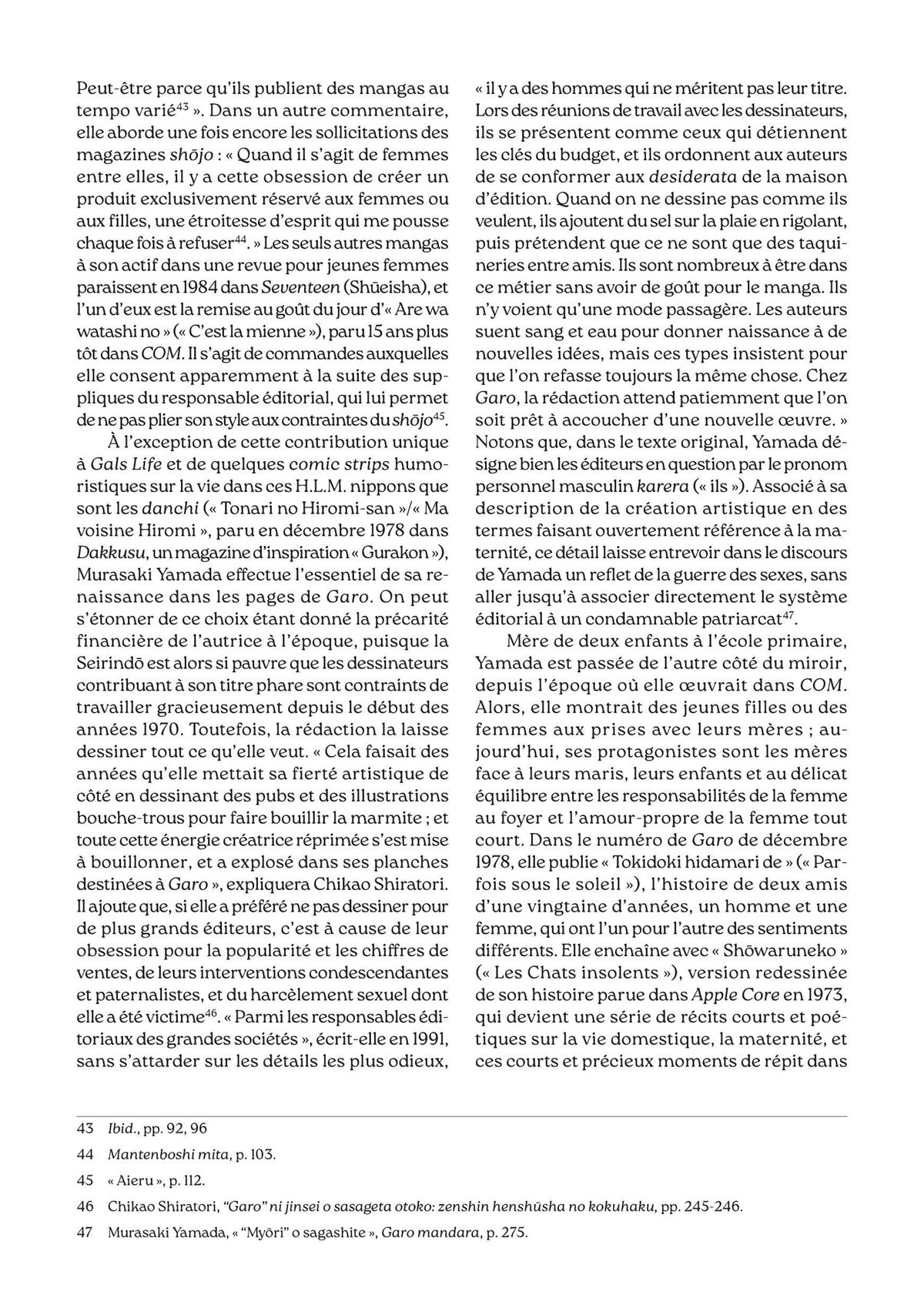 Peut-être parce qu'ils publient des mangas au tempo varié$^{43}$ ». Dans un autre commentaire, elle aborde une fois encore les sollicitations des magazines shōjo : « Quand il s'agit de femmes entre elles, il y a cette obsession de créer un produit exclusivement réservé aux femmes ou aux filles, une étroitesse d'esprit qui me pousse chaque fois à refuser$^{44}$. » Les seuls autres mangas à son actif dans une revue pour jeunes femmes paraissent en 1984 dans Seventeen (Shūeisha), et l'un d'eux est la remise au goût du jour d'« Are wa watashi no » (« C'est la mienne »), paru 15 ans plus tôt dans COM. Il s'agit de commandes auxquelles elle consent apparemment à la suite des suppliques du responsable éditorial, qui lui permet de ne pas plier son style aux contraintes du shōjo$^{45}$.

À l'exception de cette contribution unique à Gals Life et de quelques comic strips humoristiques sur la vie dans ces H.L.M. nippons que sont les danchi (« Tonari no Hiromi-san »/« Ma voisine Hiromi », paru en décembre 1978 dans Dakkusu, un magazine d'inspiration « Gurakon »), Murasaki Yamada effectue l'essentiel de sa renaissance dans les pages de Garo. On peut s'étonner de ce choix étant donné la précarité financière de l'autrice à l'époque, puisque la Seirindō est alors si pauvre que les dessinateurs contribuant à son titre phare sont contraints de travailler gracieusement depuis le début des années 1970. Toutefois, la rédaction la laisse dessiner tout ce qu'elle veut. « Cela faisait des années qu'elle mettait sa fierté artistique de côté en dessinant des pubs et des illustrations bouche-trous pour faire bouillir la marmite ; et toute cette énergie créatrice réprimée s'est mise à bouillonner, et a explosé dans ses planches destinées à Garo », expliquera Chikao Shiratori. Il ajoute que, si elle a préféré ne pas dessiner pour de plus grands éditeurs, c'est à cause de leur obsession pour la popularité et les chiffres de ventes, de leurs interventions condescendantes et paternalistes, et du harcèlement sexuel dont elle a été victime$^{46}$. « Parmi les responsables éditoriaux des grandes sociétés », écrit-elle en 1991, sans s'attarder sur les détails les plus odieux, « il y a des hommes qui ne méritent pas leur titre. Lors des réunions de travail avec les dessinateurs, ils se présentent comme ceux qui détiennent les clés du budget, et ils ordonnent aux auteurs de se conformer aux desiderata de la maison d'édition. Quand on ne dessine pas comme ils veulent, ils ajoutent du sel sur la plaie en rigolant, puis prétendent que ce ne sont que des taquineries entre amis. Ils sont nombreux à être dans ce métier sans avoir de goût pour le manga. Ils n'y voient qu'une mode passagère. Les auteurs suent sang et eau pour donner naissance à de nouvelles idées, mais ces types insistent pour que l'on refasse toujours la même chose. Chez Garo, la rédaction attend patiemment que l'on soit prêt à accoucher d'une nouvelle œuvre. » Notons que, dans le texte original, Yamada désigne bien les éditeurs en question par le pronom personnel masculin karera (« ils »). Associé à sa description de la création artistique en des termes faisant ouvertement référence à la maternité, ce détail laisse entrevoir dans le discours de Yamada un reflet de la guerre des sexes, sans aller jusqu'à associer directement le système éditorial à un condamnable patriarcat$^{47}$.

Mère de deux enfants à l'école primaire, Yamada est passée de l'autre côté du miroir, depuis l'époque où elle œuvrait dans COM. Alors, elle montrait des jeunes filles ou des femmes aux prises avec leurs mères ; aujourd'hui, ses protagonistes sont les mères face à leurs maris, leurs enfants et au délicat équilibre entre les responsabilités de la femme au foyer et l'amour-propre de la femme tout court. Dans le numéro de Garo de décembre 1978, elle publie « Tokidoki hidamari de » (« Parfois sous le soleil »), l'histoire de deux amis d'une vingtaine d'années, un homme et une femme, qui ont l'un pour l'autre des sentiments différents. Elle enchaîne avec « Shōwaruneko » (« Les Chats insolents »), version redessinée de son histoire parue dans Apple Core en 1973, qui devient une série de récits courts et poétiques sur la vie domestique, la maternité, et ces courts et précieux moments de répit dans

43 Ibid., pp. 92, 96
44 Mantenboshi mita, p. 103.
45 « Aieru », p. 112.
46 Chikao Shiratori, "Garo" ni jinsei o sasageta otoko: zenshin henshūsha no kokuhaku, pp. 245-246.
47 Murasaki Yamada, « "Myōri" o sagashite », Garo mandara, p. 275.